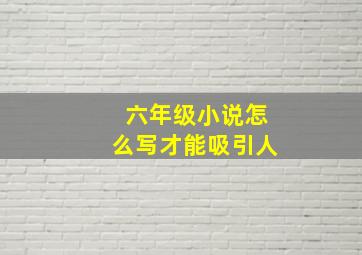 六年级小说怎么写才能吸引人